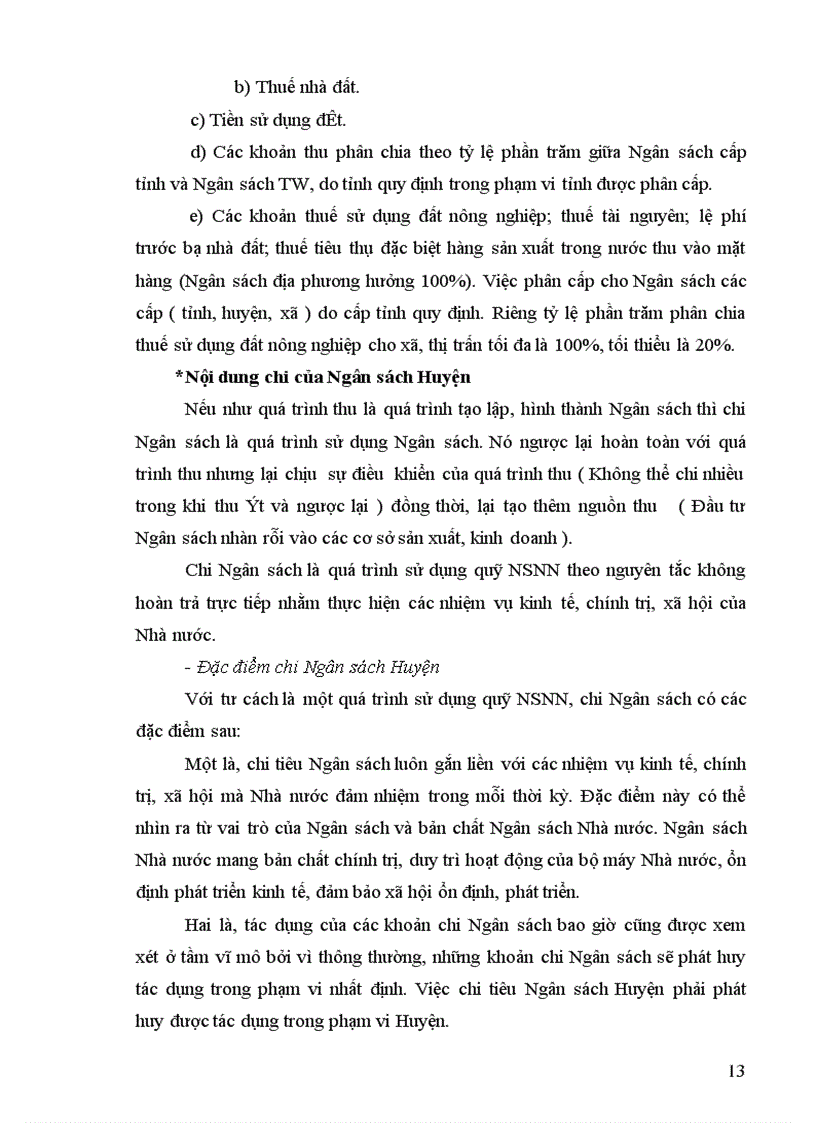 b) Thuế nhà đất.

c) Tiền sử dụng đÊt.

d) Các khoản thu phân chia theo tỷ lệ phần trăm giữa Ngân sách cấp tỉnh và Ngân sách TW, do tỉnh quy định trong phạm vi tỉnh được phân cấp.

e) Các khoản thuế sử dụng đất nông nghiệp; thuế tài nguyên; lệ phí trước bạ nhà đất; thuế tiêu thụ đặc biệt hàng sản xuất trong nước thu vào mặt hàng (Ngân sách địa phương hưởng 100%). Việc phân cấp cho Ngân sách các cấp ( tỉnh, huyện, xã ) do cấp tỉnh quy định. Riêng tỷ lệ phần trăm phân chia thuế sử dụng đất nông nghiệp cho xã, thị trấn tối đa là 100%, tối thiểu là 20%.

*Nội dung chi của Ngân sách Huyện

Nếu như quá trình thu là quá trình tạo lập, hình thành Ngân sách thì chi Ngân sách là quá trình sử dụng Ngân sách. Nó ngược lại hoàn toàn với quá trình thu nhưng lại chịu sự điều khiển của quá trình thu ( Không thể chi nhiều trong khi thu Ýt và ngược lại ) đồng thời, lại tạo thêm nguồn thu ( Đầu tư Ngân sách nhàn rỗi vào các cơ sở sản xuất, kinh doanh ).

Chi Ngân sách là quá trình sử dụng quỹ NSNN theo nguyên tắc không hoàn trả trực tiếp nhằm thực hiện các nhiệm vụ kinh tế, chính trị, xã hội của Nhà nước.

- Đặc điểm chi Ngân sách Huyện

Với tư cách là một quá trình sử dụng quỹ NSNN, chi Ngân sách có các đặc điểm sau:

Một là, chi tiêu Ngân sách luôn gắn liền với các nhiệm vụ kinh tế, chính trị, xã hội mà Nhà nước đảm nhiệm trong mỗi thời kỳ. Đặc điểm này có thể nhìn ra từ vai trò của Ngân sách và bản chất Ngân sách Nhà nước. Ngân sách Nhà nước mang bản chất chính trị, duy trì hoạt động của bộ máy Nhà nước, ổn định phát triển kinh tế, đảm bảo xã hội ổn định, phát triển.

Hai là, tác dụng của các khoản chi Ngân sách bao giờ cũng được xem xét ở tầm vĩ mô bởi vì thông thường, những khoản chi Ngân sách sẽ phát huy tác dụng trong phạm vi nhất định. Việc chi tiêu Ngân sách Huyện phải phát huy được tác dụng trong phạm vi Huyện.

13